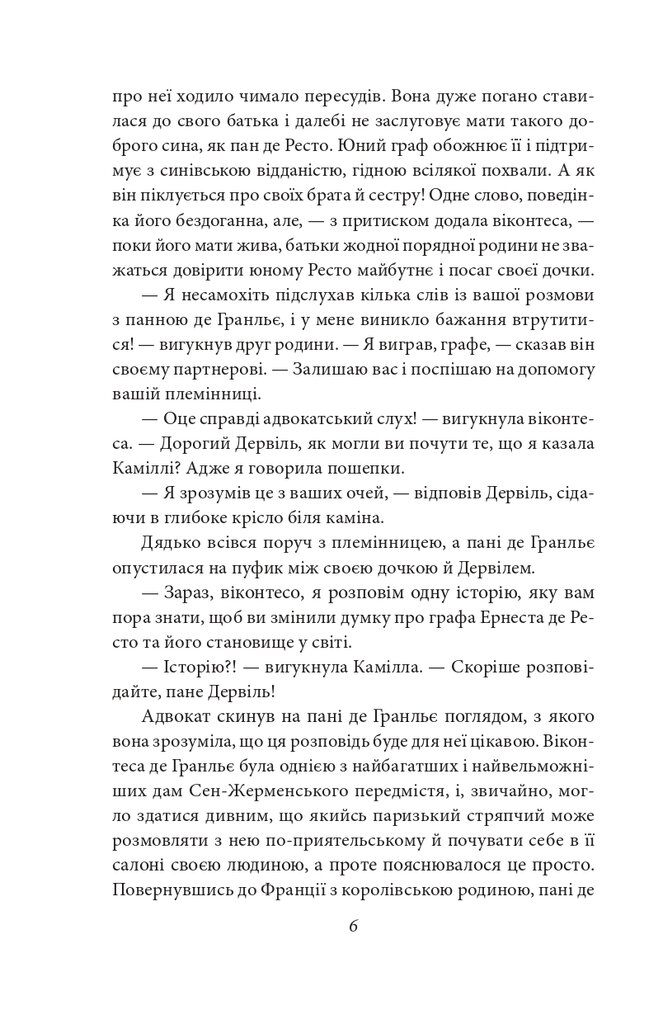 про неї ходило чимало пересудів. Вона дуже погано ставилася до свого батька і далебі не заслуговує мати такого доброго сина, як пан де Ресто. Юний граф обожнює її і підтримує з синівською відданістю, гідною всілякої похвали. А як він піклується про своїх брата й сестру! Одне слово, поведінка його бездоганна, але, — з притиском додала віконтеса, — поки його мати жива, батьки жодної порядної родини не зважаться довірити юному Ресто майбутнє і посаг своєї дочки.

— Я несамохіть підслухав кілька слів із вашої розмови з панною де Гранльє, і у мене виникло бажання втрутитися! — вигукнув друг родини. — Я виграв, графе, — сказав він своєму партнерові. — Залишаю вас і поспішаю на допомогу вашій племінниці.

— Оце справді адвокатський слух! — вигукнула віконтеса. — Дорогий Дервіль, як могли ви почути те, що я казала Каміллі? Адже я говорила пошепки.

— Я зрозумів це з ваших очей, — відповів Дервіль, сідаючи в глибоке крісло біля каміна.

Дядько всівся поруч з племінницею, а пані де Гранльє опустилася на пуфик між своєю дочкою й Дервілем.

— Зараз, віконтесо, я розповім одну історію, яку вам пора знати, щоб ви змінили думку про графа Ернеста де Ресто та його становище у світі.

— Історію?! — вигукнула Камілла. — Скоріше розповідайте, пане Дервіль!

Адвокат скинув на пані де Гранльє поглядом, з якого вона зрозуміла, що ця розповідь буде для неї цікавою. Віконтеса де Гранльє була однією з найбагатших і найвельможніших дам Сен-Жерменського передмістя, і, звичайно, могло здатися дивним, що якийсь паризький стряпчий може розмовляти з нею по-приятельському й почувати себе в її салоні своєю людиною, а проте пояснювалося це просто. Повернувшись до Франції з королівською родиною, пані де

6